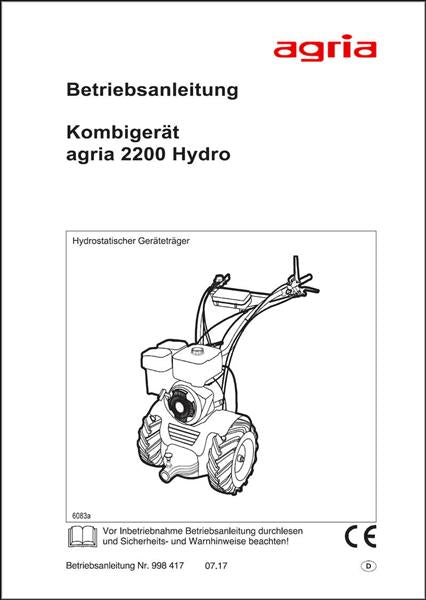 agria

Betriebsanleitung

Kombigerät
agria 2200 Hydro

Hydrostatischer Geräteträger

6083a

Vor Inbetriebnahme Betriebsanleitung durchlesen und Sicherheits- und Warnhinweise beachten!

CE

Betriebsanleitung Nr. 998 417 07.17

D